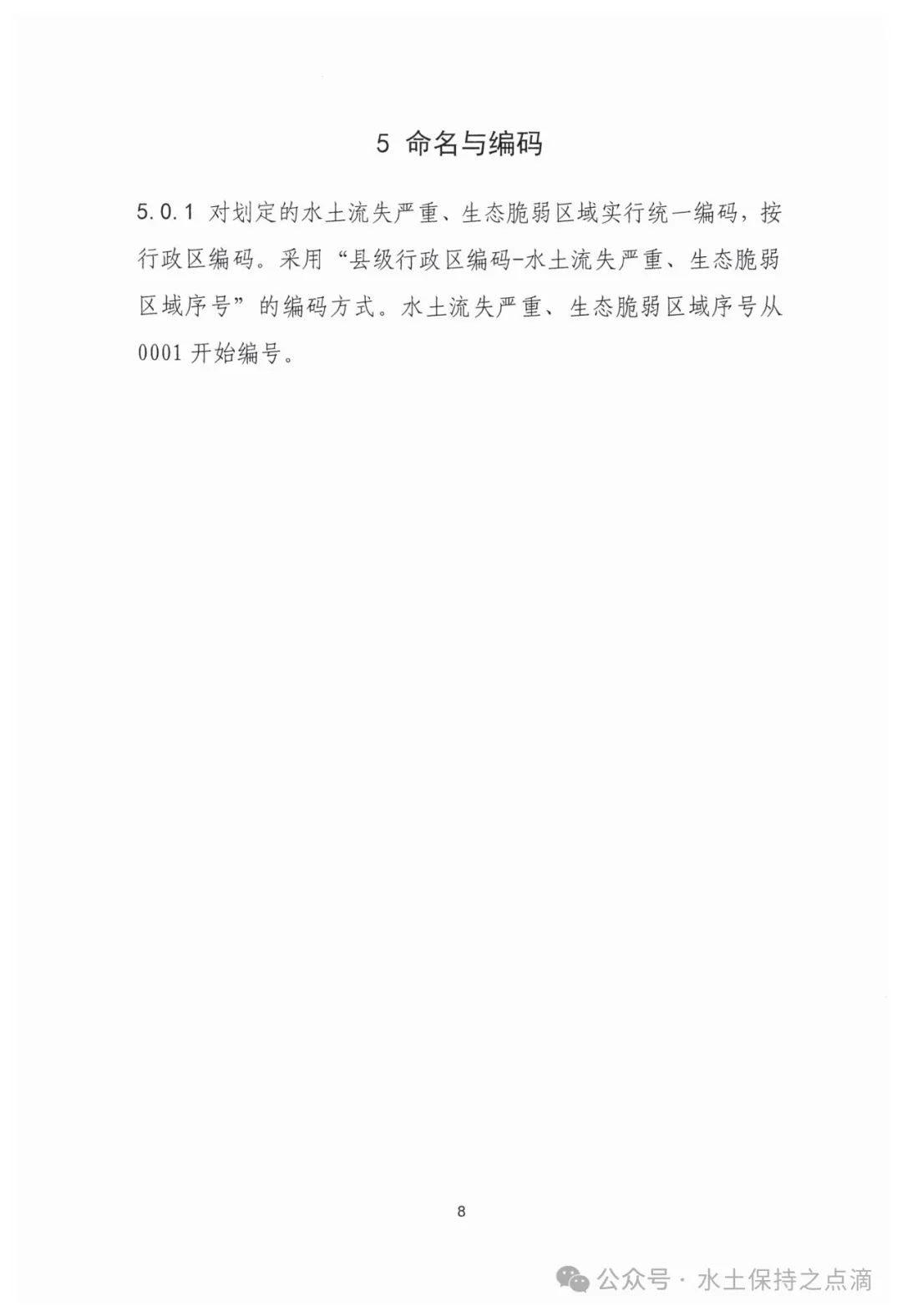 5 命名与编码

5.0.1 对划定的水土流失严重、生态脆弱区域实行统一编码，按行政区编码。采用“县级行政区编码-水土流失严重、生态脆弱区域序号”的编码方式。水土流失严重、生态脆弱区域序号从0001开始编号。

8

公众号 · 水土保持之点滴